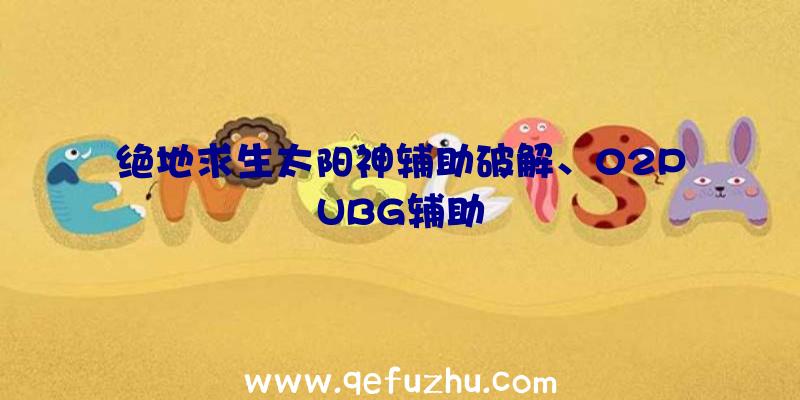 绝地求生太阳神辅助破解、O2PUBG辅助

www.qefuzhu.com